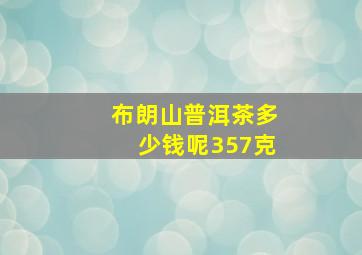 布朗山普洱茶多少钱呢357克